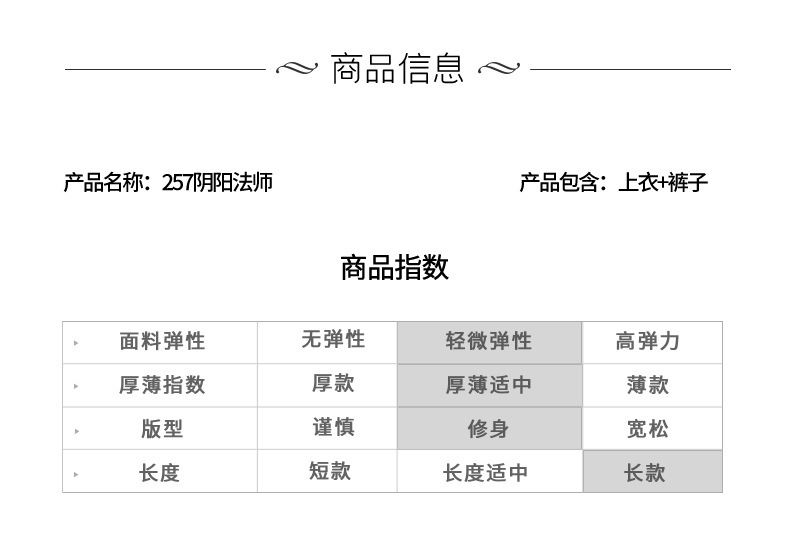 商品信息

产品名称：257阴阳法师

产品包含：上衣+裤子

商品指数

| 面料弹性 | 无弹性 | 轻微弹性 | 高弹力 |
|---|---|---|---|
| 厚薄指数 | 厚款 | 厚薄适中 | 薄款 |
| 版型 | 谨慎 | 修身 | 宽松 |
| 长度 | 短款 | 长度适中 | 长款 |